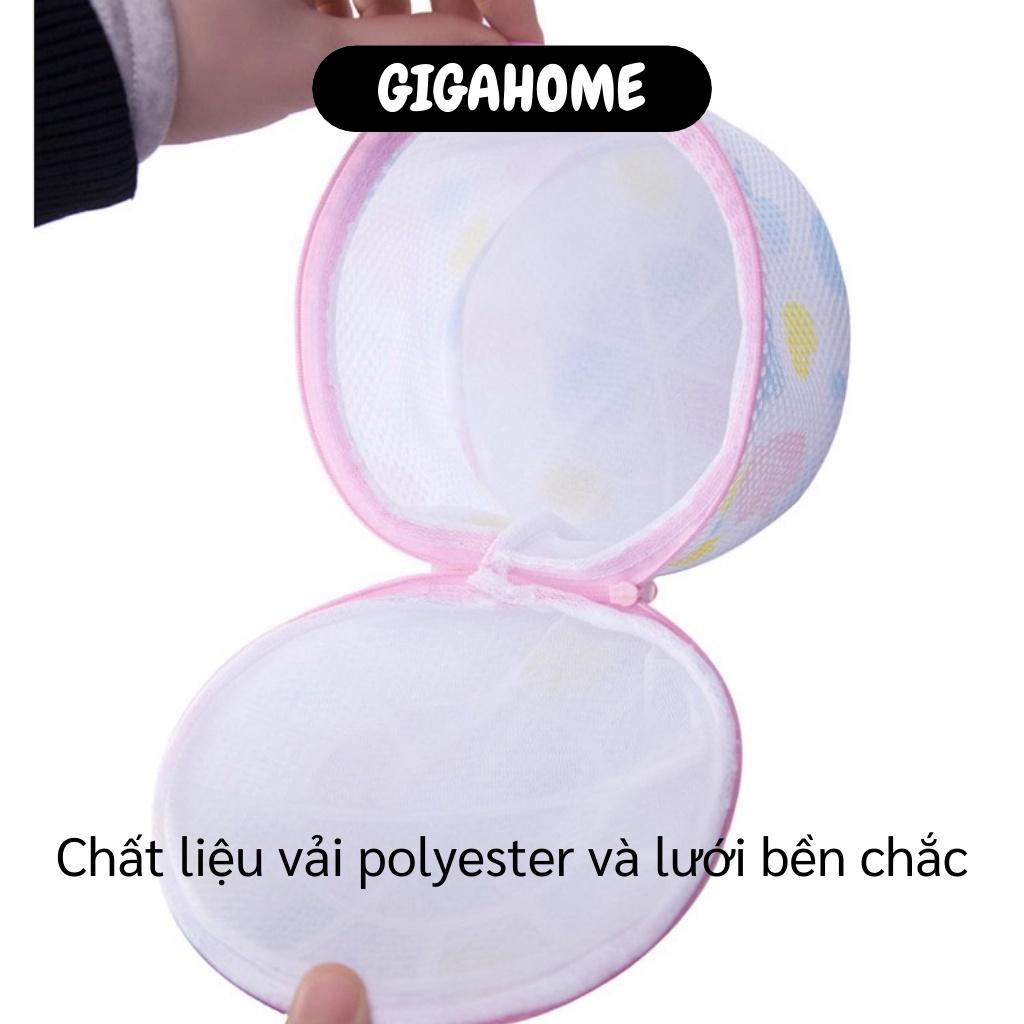 GIGAHOME

Chất liệu vải polyester và lưới bền chắc